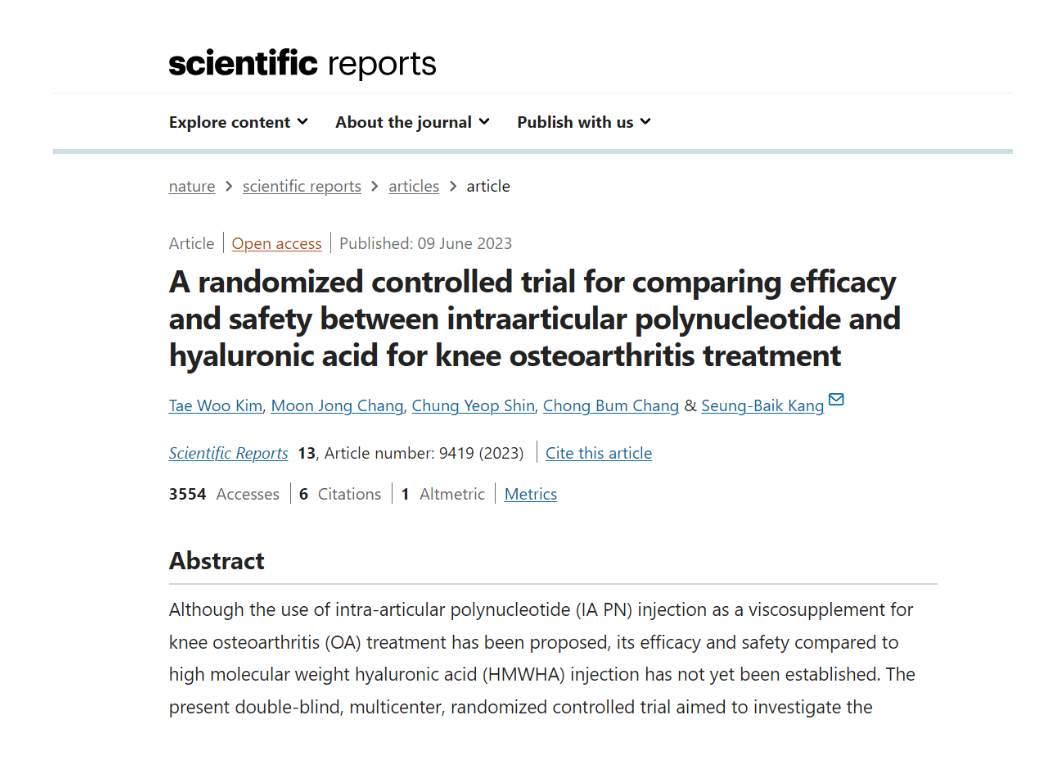 scientific reports

Explore content About the journal Publish with us

nature > scientific reports > articles > article

Article | Open access | Published: 09 June 2023

A randomized controlled trial for comparing efficacy and safety between intraarticular polynucleotide and hyaluronic acid for knee osteoarthritis treatment

Tae Woo Kim, Moon Jong Chang, Chung Yeop Shin, Chong Bum Chang & Seung-Baik Kang

Scientific Reports 13, Article number: 9419 (2023) | Cite this article

3554 Accesses | 6 Citations | 1 Altmetric | Metrics

Abstract

Although the use of intra-articular polynucleotide (IA PN) injection as a viscosupplement for knee osteoarthritis (OA) treatment has been proposed, its efficacy and safety compared to high molecular weight hyaluronic acid (HMWHA) injection has not yet been established. The present double-blind, multicenter, randomized controlled trial aimed to investigate the